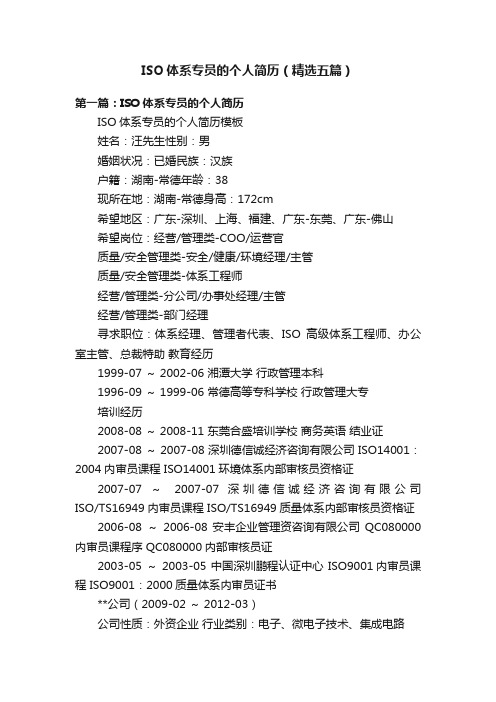 ISO 体系专员的个人简历（精选五篇）

第一篇：ISO 体系专员的个人简历

ISO 体系专员的个人简历模板

姓名：汪先生性别：男

婚姻状况：已婚民族：汉族

户籍：湖南-常德年龄：38

现所在地：湖南-常德身高：172cm

希望地区：广东-深圳、上海、福建、广东-东莞、广东-佛山

希望岗位：经营/管理类-COO/运营官

质量/安全管理类-安全/健康/环境经理/主管

质量/安全管理类-体系工程师

经营/管理类-分公司/办事处经理/主管

经营/管理类-部门经理

寻求职位：体系经理、管理者代表、ISO 高级体系工程师、办公室主管、总裁特助 教育经历

1999-07 ~ 2002-06 湘潭大学 行政管理本科

1996-09 ~ 1999-06 常德高等专科学校 行政管理大专

培训经历

2008-08 ~ 2008-11 东莞合盛培训学校 商务英语 结业证

2007-08 ~ 2007-08 深圳德信诚经济咨询有限公司 ISO14001：2004 内审员课程 ISO14001 环境体系内部审核员资格证

2007-07 ~ 2007-07 深圳德信诚经济咨询有限公司 ISO/TS16949 内审员课程 ISO/TS16949 质量体系内部审核员资格证

2006-08 ~ 2006-08 安丰企业管理资咨询有限公司 QC080000 内审员课程序 QC080000 内部审核员证

2003-05 ~ 2003-05 中国深圳鹏程认证中心 ISO9001 内审员课程 ISO9001：2000 质量体系内审员证书

**公司（2009-02 ~ 2012-03）

公司性质：外资企业 行业类别：电子、微电子技术、集成电路